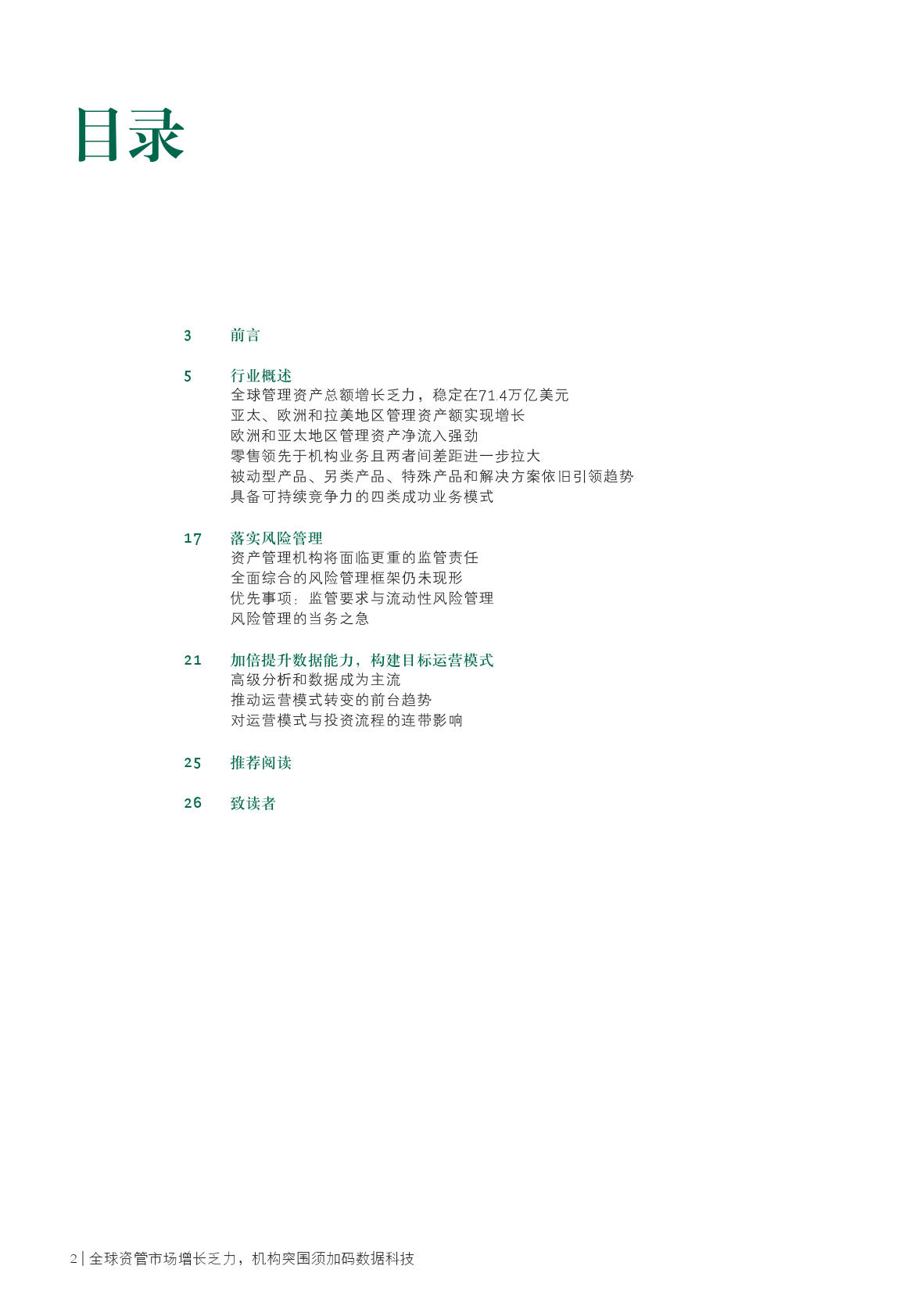 目录

3　前言

5　行业概述
全球管理资产总额增长乏力，稳定在71.4万亿美元
亚太、欧洲和拉美地区管理资产额实现增长
欧洲和亚太地区管理资产净流入强劲
零售领先于机构业务且两者间差距进一步拉大
被动型产品、另类产品、特殊产品和解决方案依旧引领趋势
具备可持续竞争力的四类成功业务模式

17　落实风险管理
资产管理机构将面临更重的监管责任
全面综合的风险管理框架仍未现形
优先事项：监管要求与流动性风险管理
风险管理的当务之急

21　加倍提升数据能力，构建目标运营模式
高级分析和数据成为主流
推动运营模式转变的前台趋势
对运营模式与投资流程的连带影响

25　推荐阅读

26　致读者

2 | 全球资管市场增长乏力，机构突围须加码数据科技